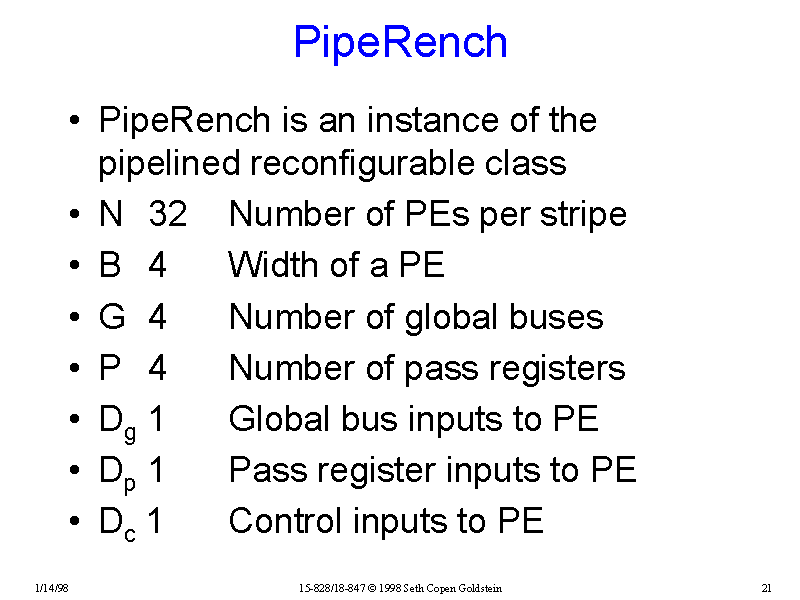 PipeRench

• PipeRench is an instance of the pipelined reconfigurable class
• N 32 Number of PEs per stripe
• B 4 Width of a PE
• G 4 Number of global buses
• P 4 Number of pass registers
• $D_g$ 1 Global bus inputs to PE
• $D_p$ 1 Pass register inputs to PE
• $D_c$ 1 Control inputs to PE

1/14/98 15-828/18-847 © 1998 Seth Copen Goldstein 21